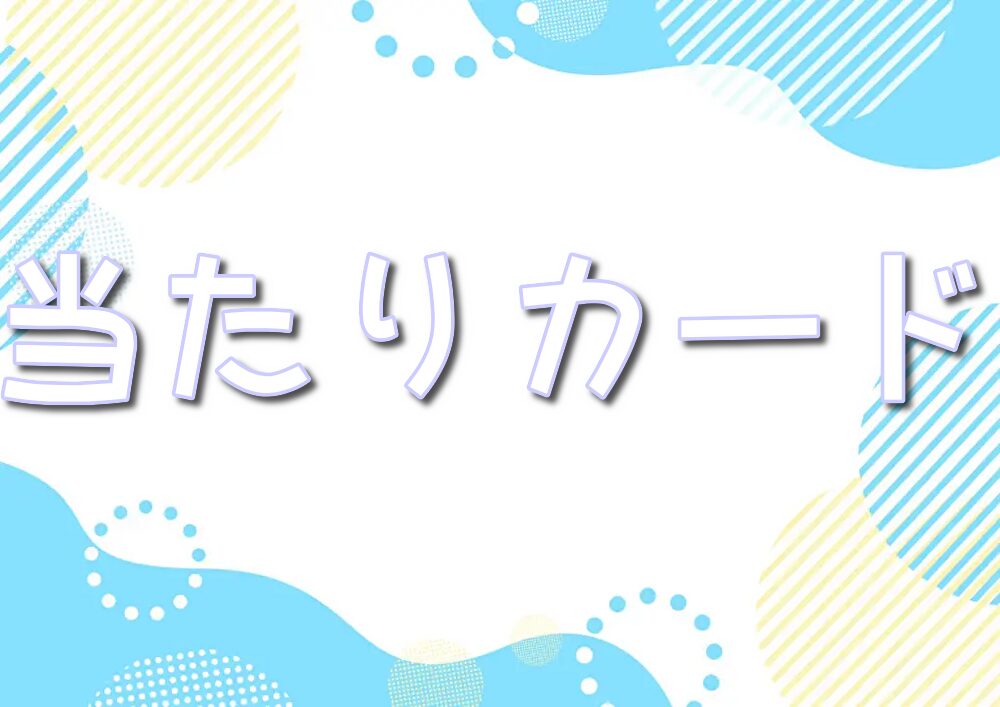 当たりカード